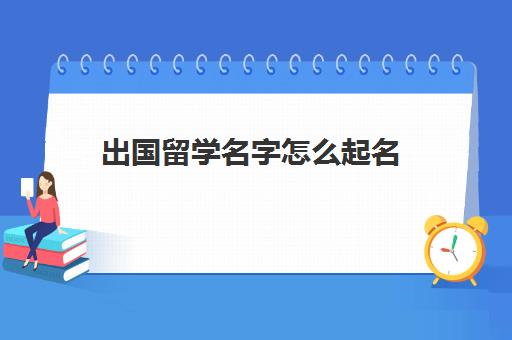 出国留学名字怎么起名